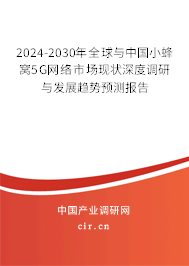 2024-2030年全球与中国小蜂窝5G网络市场现状深度调研与发展趋势预测报告

中国产业调研网

cir.cn